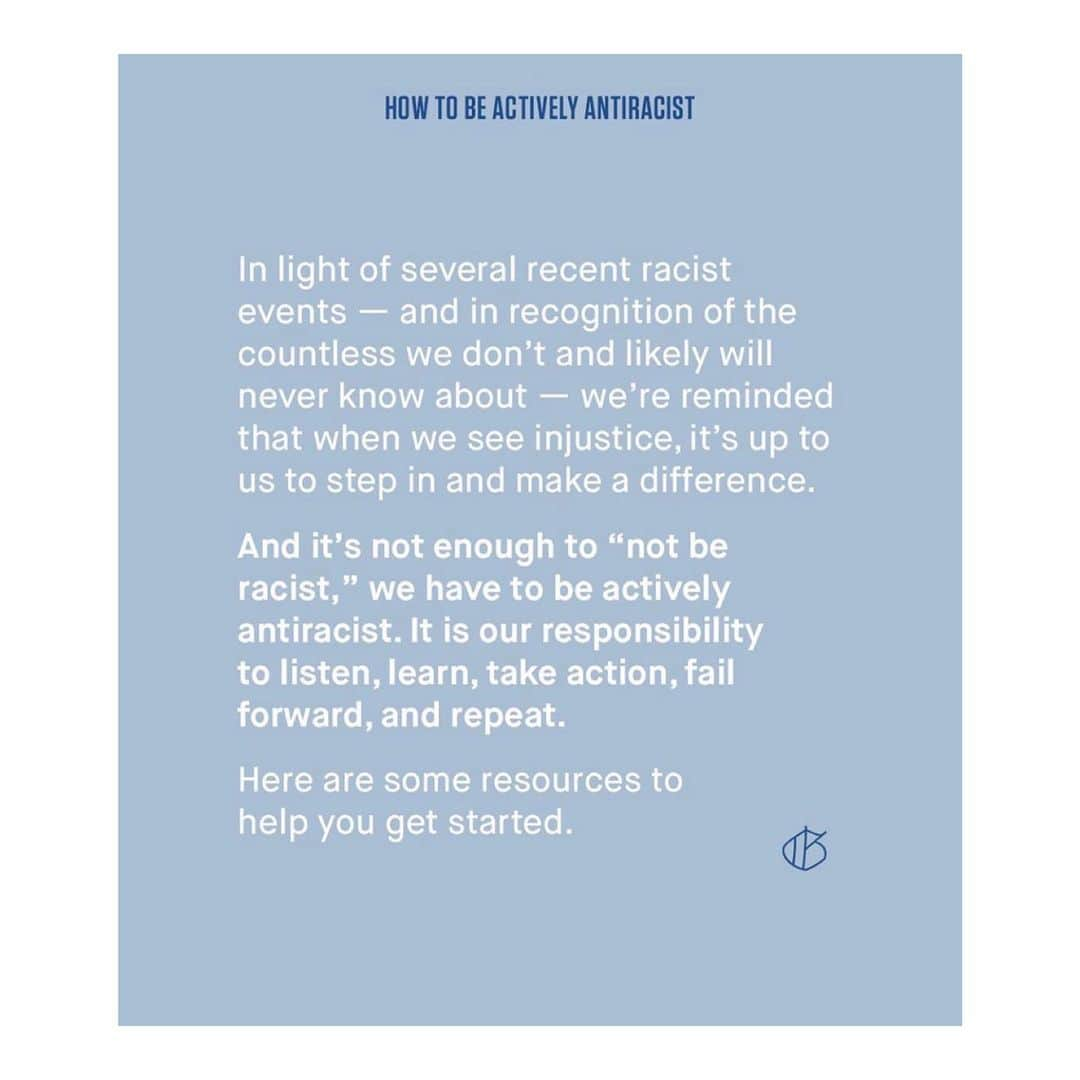 HOW TO BE ACTIVELY ANTIRACIST

In light of several recent racist events — and in recognition of the countless we don't and likely will never know about — we're reminded that when we see injustice, it's up to us to step in and make a difference.

And it's not enough to "not be racist," we have to be actively antiracist. It is our responsibility to listen, learn, take action, fail forward, and repeat.

Here are some resources to help you get started.